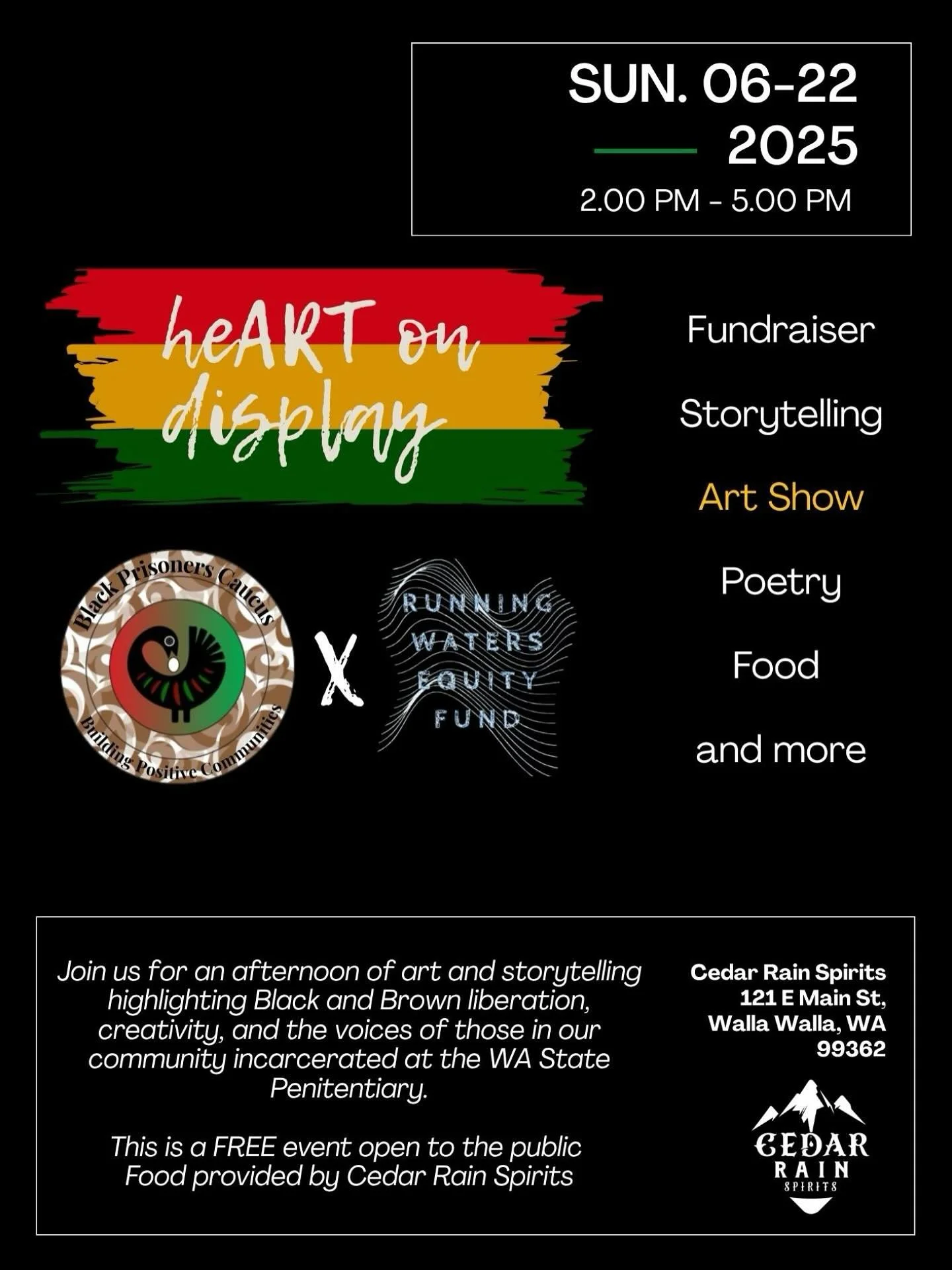 SUN. 06-22
2025
2.00 PM - 5.00 PM

heART on display

Fundraiser

Storytelling

Art Show

Poetry

Food

and more

Black Prisoners Caucus
Building Positive Communities

X

RUNNING
WATERS
EQUITY
FUND

Join us for an afternoon of art and storytelling highlighting Black and Brown liberation, creativity, and the voices of those in our community incarcerated at the WA State Penitentiary.

This is a FREE event open to the public
Food provided by Cedar Rain Spirits

Cedar Rain Spirits
121 E Main St,
Walla Walla, WA
99362

CEDAR
RAIN
SPIRITS